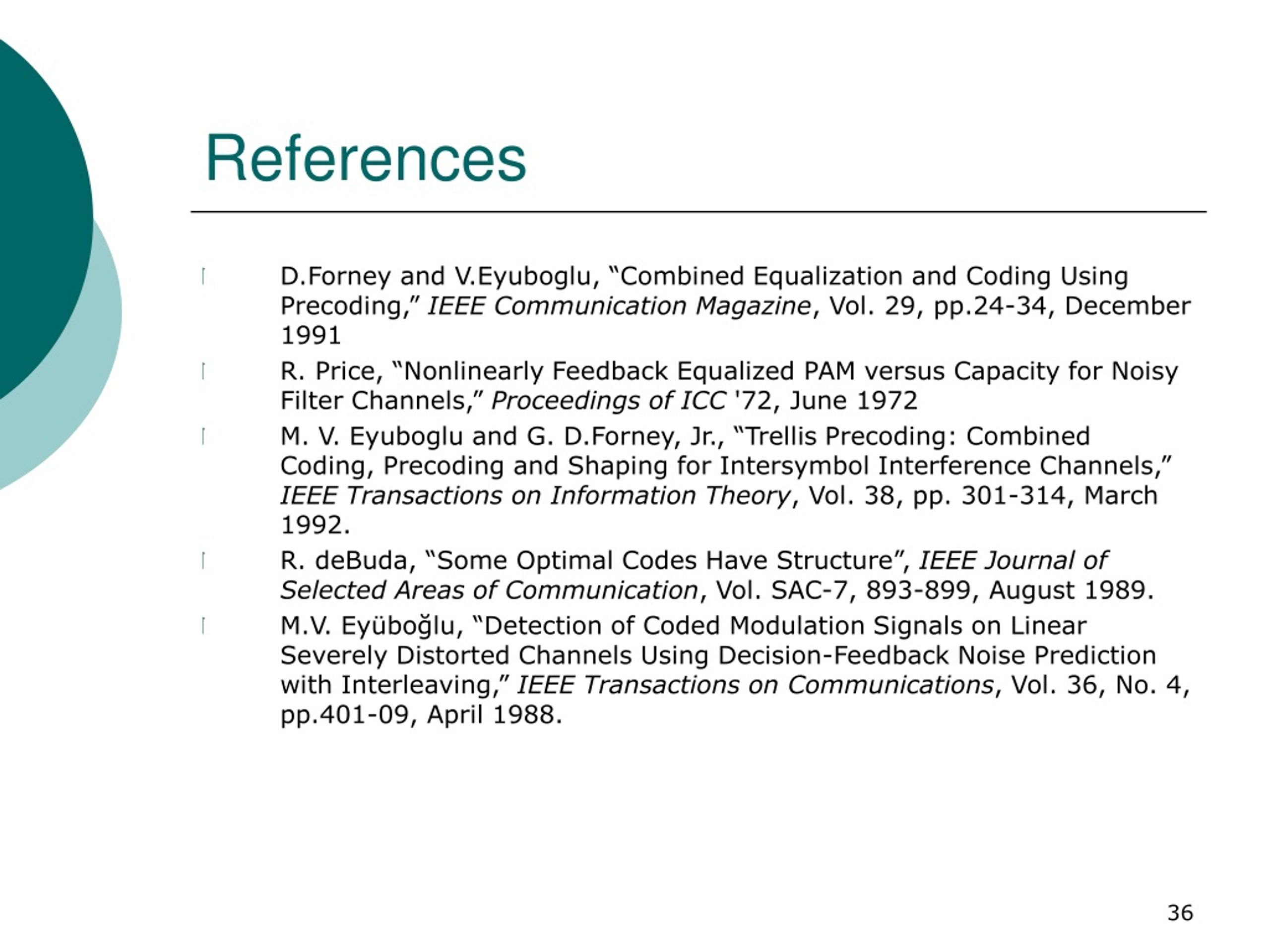 References

D.Forney and V.Eyuboglu, “Combined Equalization and Coding Using Precoding,” IEEE Communication Magazine, Vol. 29, pp.24-34, December 1991

R. Price, “Nonlinearly Feedback Equalized PAM versus Capacity for Noisy Filter Channels,” Proceedings of ICC '72, June 1972

M. V. Eyuboglu and G. D.Forney, Jr., “Trellis Precoding: Combined Coding, Precoding and Shaping for Intersymbol Interference Channels,” IEEE Transactions on Information Theory, Vol. 38, pp. 301-314, March 1992.

R. deBuda, “Some Optimal Codes Have Structure”, IEEE Journal of Selected Areas of Communication, Vol. SAC-7, 893-899, August 1989.

M.V. Eyüboğlu, “Detection of Coded Modulation Signals on Linear Severely Distorted Channels Using Decision-Feedback Noise Prediction with Interleaving,” IEEE Transactions on Communications, Vol. 36, No. 4, pp.401-09, April 1988.

36